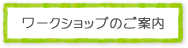 ワークショップのご案内